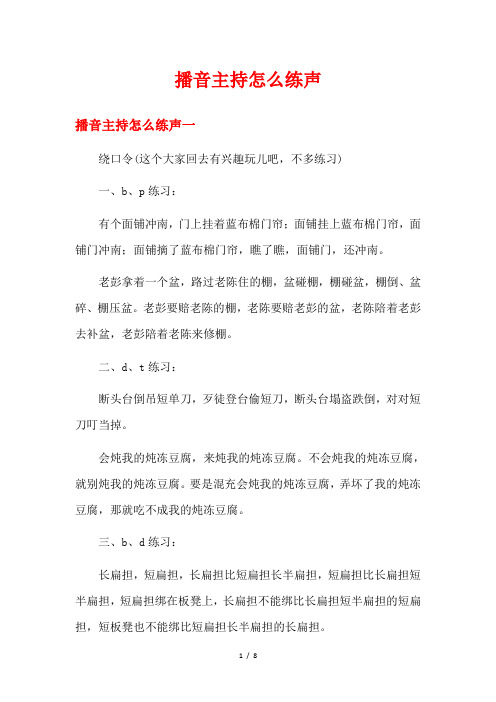 播音主持怎么练声

播音主持怎么练声一

绕口令(这个大家回去有兴趣玩儿吧，不多练习)

一、b、p 练习：

有个面铺冲南，门上挂着蓝布棉门帘；面铺挂上蓝布棉门帘，面铺门冲南；面铺摘了蓝布棉门帘，瞧了瞧，面铺门，还冲南。

老彭拿着一个盆，路过老陈住的棚，盆碰棚，棚碰盆，棚倒、盆碎、棚压盆。老彭要赔老陈的棚，老陈要赔老彭的盆，老陈陪着老彭去补盆，老彭陪着老陈来修棚。

二、d、t 练习：

断头台倒吊短单刀，歹徒登台偷短刀，断头台塌盗跌倒，对对短刀叮当掉。

会炖我的炖冻豆腐，来炖我的炖冻豆腐。不会炖我的炖冻豆腐，就别炖我的炖冻豆腐。要是混充会炖我的炖冻豆腐，弄坏了我的炖冻豆腐，那就吃不成我的炖冻豆腐。

三、b、d 练习：

长扁担，短扁担，长扁担比短扁担长半扁担，短扁担比长扁担短半扁担，短扁担绑在板凳上，长扁担不能绑比长扁担短半扁担的短扁担，短板凳也不能绑比短扁担长半扁担的长扁担。

1 / 8